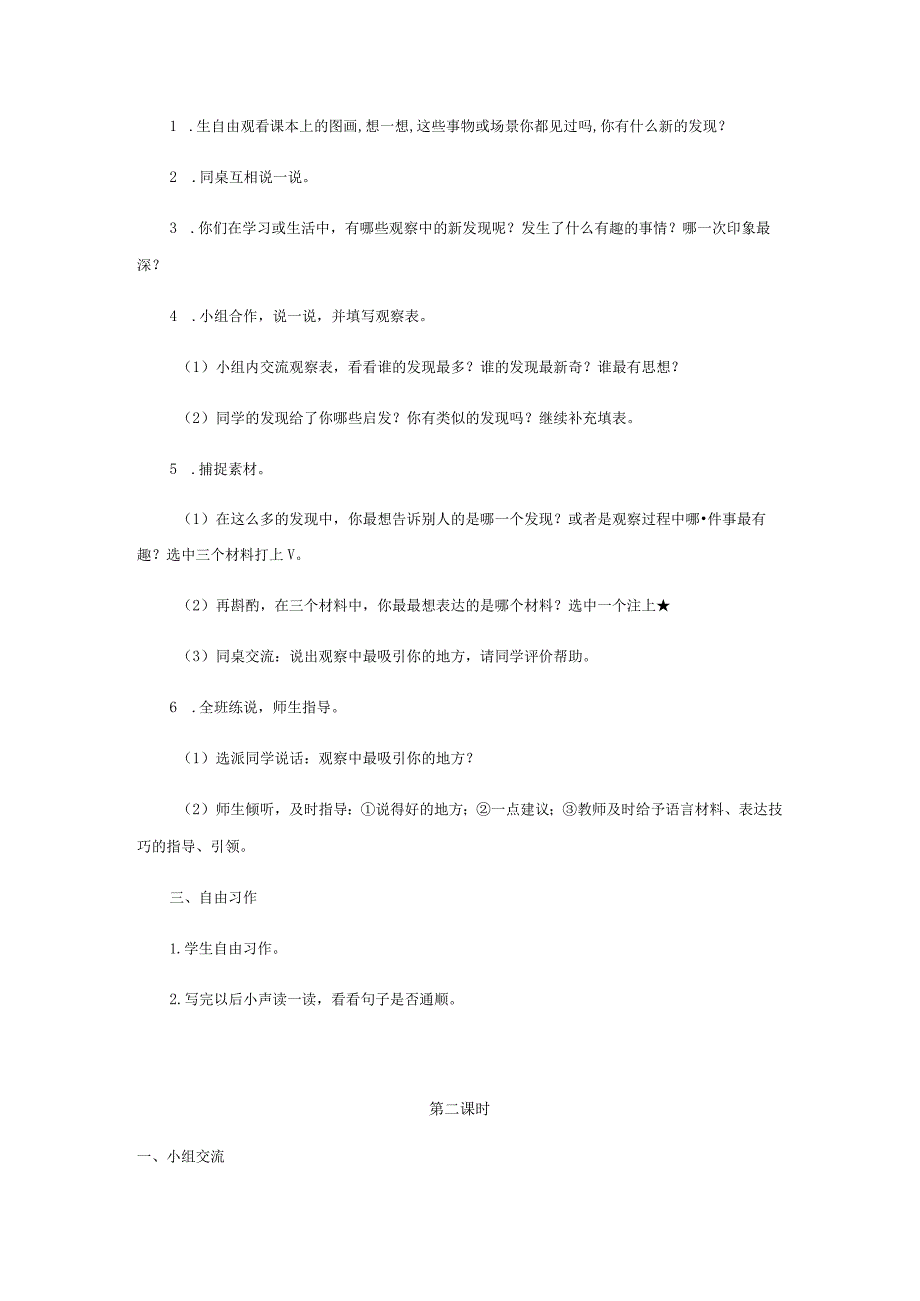 1 .生自由观看课本上的图画,想一想,这些事物或场景你都见过吗,你有什么新的发现？

2 .同桌互相说一说。

3 .你们在学习或生活中，有哪些观察中的新发现呢？发生了什么有趣的事情？哪一次印象最深？

4 .小组合作，说一说，并填写观察表。

（1）小组内交流观察表，看看谁的发现最多？谁的发现最新奇？谁最有思想？

（2）同学的发现给了你哪些启发？你有类似的发现吗？继续补充填表。

5 .捕捉素材。

（1）在这么多的发现中，你最想告诉别人的是哪一个发现？或者是观察过程中哪•件事最有趣？选中三个材料打上V。

（2）再斟酌，在三个材料中，你最最想表达的是哪个材料？选中一个注上★

（3）同桌交流：说出观察中最吸引你的地方，请同学评价帮助。

6 .全班练说，师生指导。

（1）选派同学说话：观察中最吸引你的地方？

（2）师生倾听，及时指导：①说得好的地方；②一点建议；③教师及时给予语言材料、表达技巧的指导、引领。

三、自由习作

1.学生自由习作。

2.写完以后小声读一读，看看句子是否通顺。

第二课时

一、小组交流